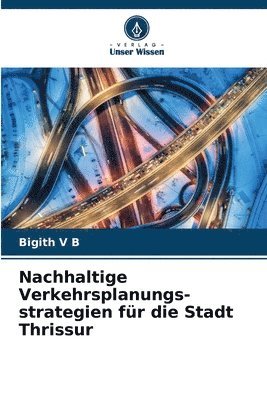 VERLAG
Unser Wissen

Bigith V B

Nachhaltige Verkehrsplanungsstrategien für die Stadt Thrissur